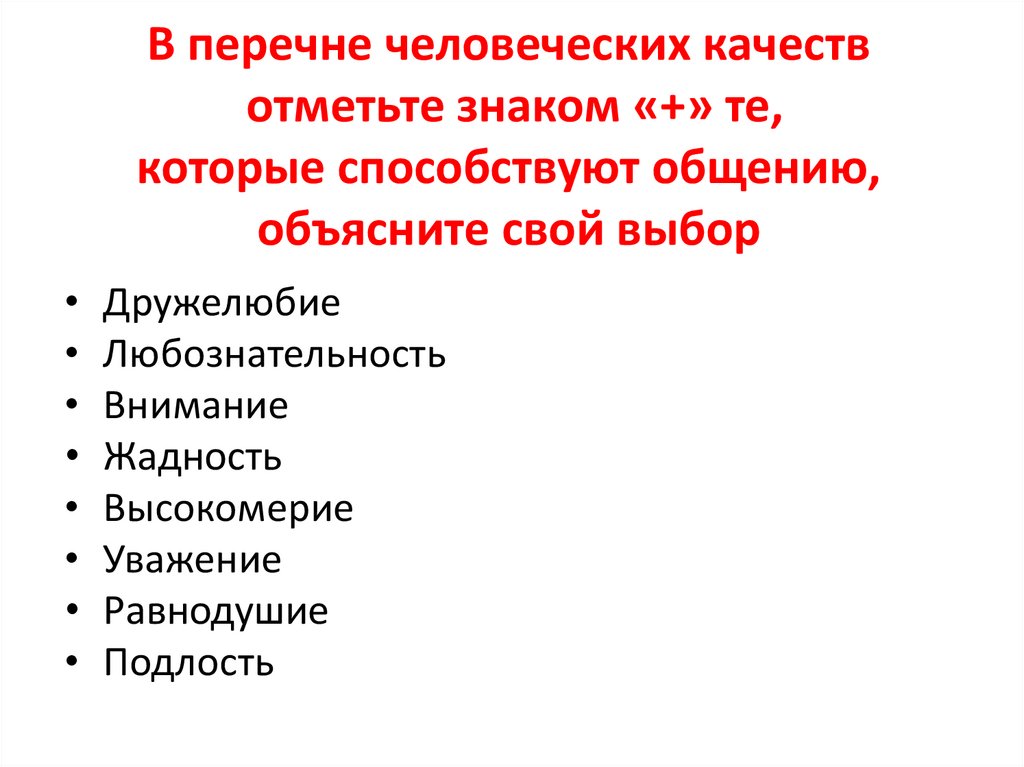 В перечне человеческих качеств
отметьте знаком «+» те,
которые способствуют общению,
объясните свой выбор

• Дружелюбие
• Любознательность
• Внимание
• Жадность
• Высокомерие
• Уважение
• Равнодушие
• Подлость